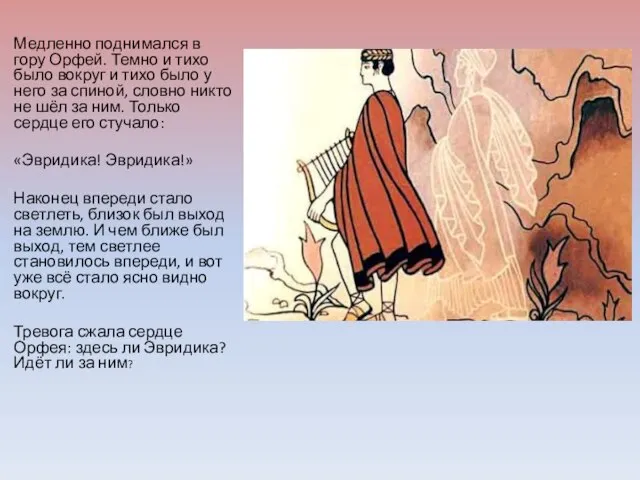 Медленно поднимался в гору Орфей. Темно и тихо было вокруг и тихо было у него за спиной, словно никто не шёл за ним. Только сердце его стучало:

«Эвридика! Эвридика!»

Наконец впереди стало светлеть, близок был выход на землю. И чем ближе был выход, тем светлее становилось впереди, и вот уже всё стало ясно видно вокруг.

Тревога сжала сердце Орфея: здесь ли Эвридика? Идёт ли за ним?